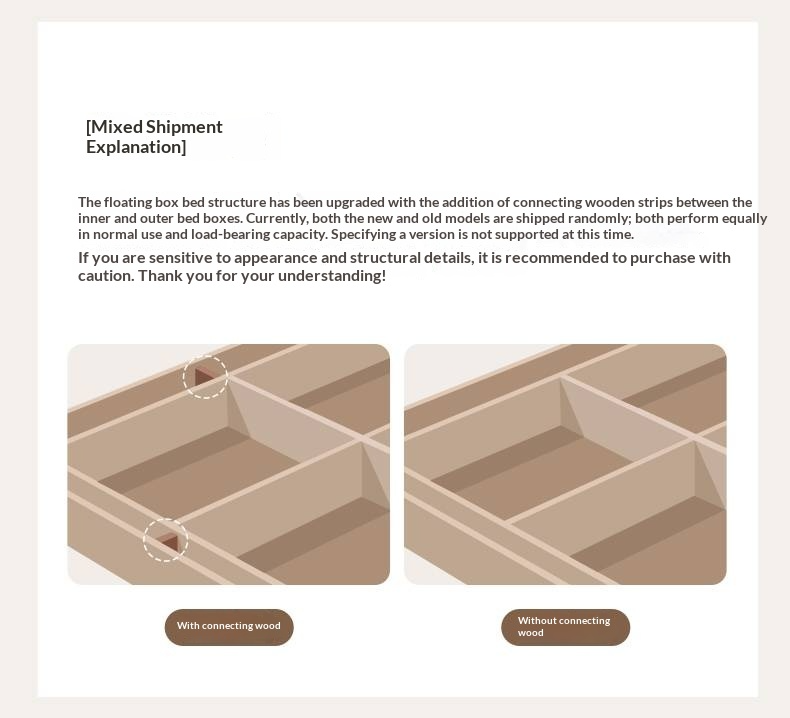 [Mixed Shipment Explanation]

The floating box bed structure has been upgraded with the addition of connecting wooden strips between the inner and outer bed boxes. Currently, both the new and old models are shipped randomly; both perform equally in normal use and load-bearing capacity. Specifying a version is not supported at this time.

If you are sensitive to appearance and structural details, it is recommended to purchase with caution. Thank you for your understanding!

With connecting wood

Without connecting wood